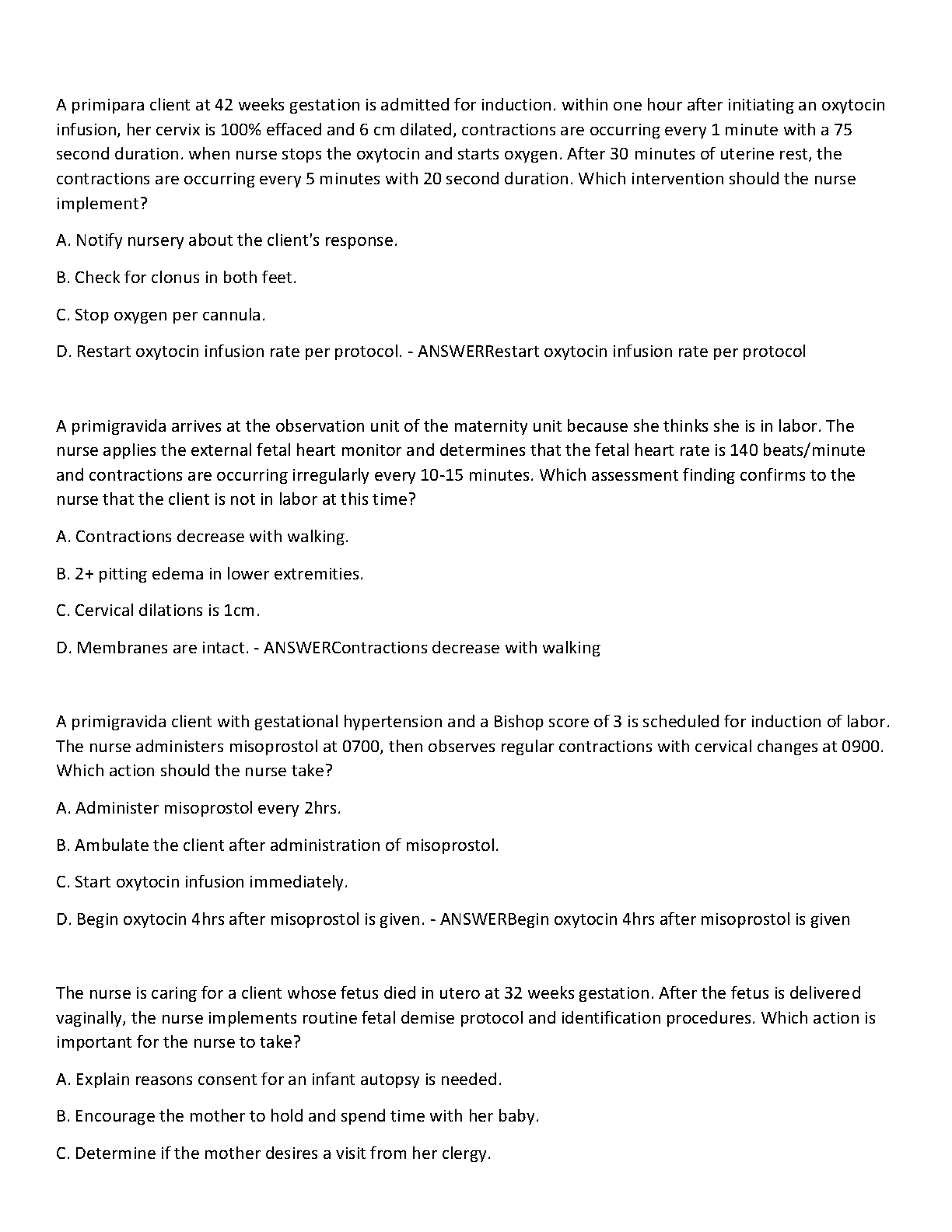 A primipara client at 42 weeks gestation is admitted for induction. within one hour after initiating an oxytocin infusion, her cervix is 100% effaced and 6 cm dilated, contractions are occurring every 1 minute with a 75 second duration. when nurse stops the oxytocin and starts oxygen. After 30 minutes of uterine rest, the contractions are occurring every 5 minutes with 20 second duration. Which intervention should the nurse implement?

A. Notify nursery about the client's response.

B. Check for clonus in both feet.

C. Stop oxygen per cannula.

D. Restart oxytocin infusion rate per protocol. - ANSWERRestart oxytocin infusion rate per protocol

A primigravida arrives at the observation unit of the maternity unit because she thinks she is in labor. The nurse applies the external fetal heart monitor and determines that the fetal heart rate is 140 beats/minute and contractions are occurring irregularly every 10-15 minutes. Which assessment finding confirms to the nurse that the client is not in labor at this time?

A. Contractions decrease with walking.

B. 2+ pitting edema in lower extremities.

C. Cervical dilations is 1cm.

D. Membranes are intact. - ANSWERContractions decrease with walking

A primigravida client with gestational hypertension and a Bishop score of 3 is scheduled for induction of labor. The nurse administers misoprostol at 0700, then observes regular contractions with cervical changes at 0900. Which action should the nurse take?

A. Administer misoprostol every 2hrs.

B. Ambulate the client after administration of misoprostol.

C. Start oxytocin infusion immediately.

D. Begin oxytocin 4hrs after misoprostol is given. - ANSWERBegin oxytocin 4hrs after misoprostol is given

The nurse is caring for a client whose fetus died in utero at 32 weeks gestation. After the fetus is delivered vaginally, the nurse implements routine fetal demise protocol and identification procedures. Which action is important for the nurse to take?

A. Explain reasons consent for an infant autopsy is needed.

B. Encourage the mother to hold and spend time with her baby.

C. Determine if the mother desires a visit from her clergy.